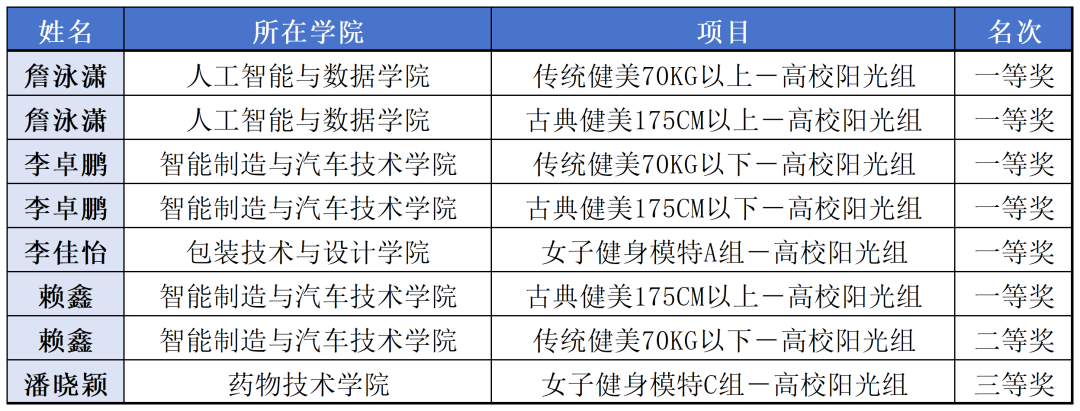 | 姓名 | 所在学院 | 项目 | 名次 |
|---|---|---|---|
| 詹泳潇 | 人工智能与数据学院 | 传统健美70KG以上－高校阳光组 | 一等奖 |
| 詹泳潇 | 人工智能与数据学院 | 古典健美175CM以上－高校阳光组 | 一等奖 |
| 李卓鹏 | 智能制造与汽车技术学院 | 传统健美70KG以下－高校阳光组 | 一等奖 |
| 李卓鹏 | 智能制造与汽车技术学院 | 古典健美175CM以下－高校阳光组 | 一等奖 |
| 李佳怡 | 包装技术与设计学院 | 女子健身模特A组－高校阳光组 | 一等奖 |
| 赖鑫 | 智能制造与汽车技术学院 | 古典健美175CM以上－高校阳光组 | 一等奖 |
| 赖鑫 | 智能制造与汽车技术学院 | 传统健美70KG以下－高校阳光组 | 二等奖 |
| 潘晓颖 | 药物技术学院 | 女子健身模特C组－高校阳光组 | 三等奖 |